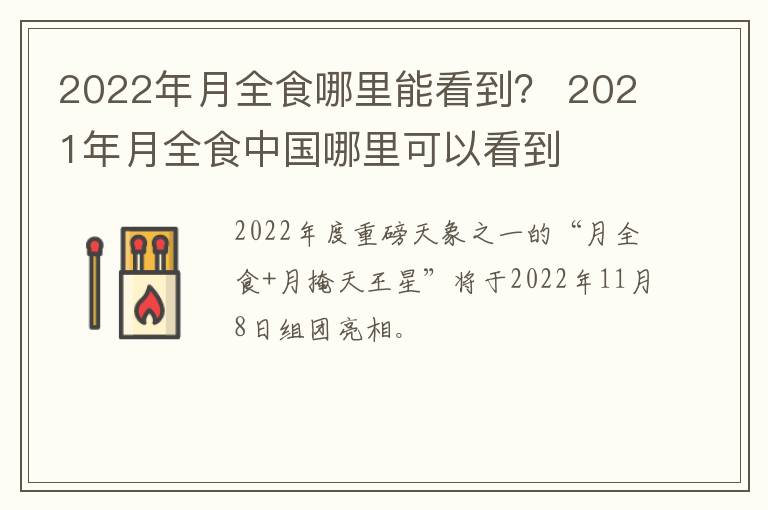 2022年月全食哪里能看到？ 2021年月全食中国哪里可以看到

2022年度重磅天象之一的“月全食+月掩天王星”将于2022年11月8日组团亮相。